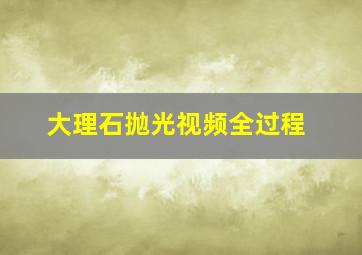 大理石抛光视频全过程